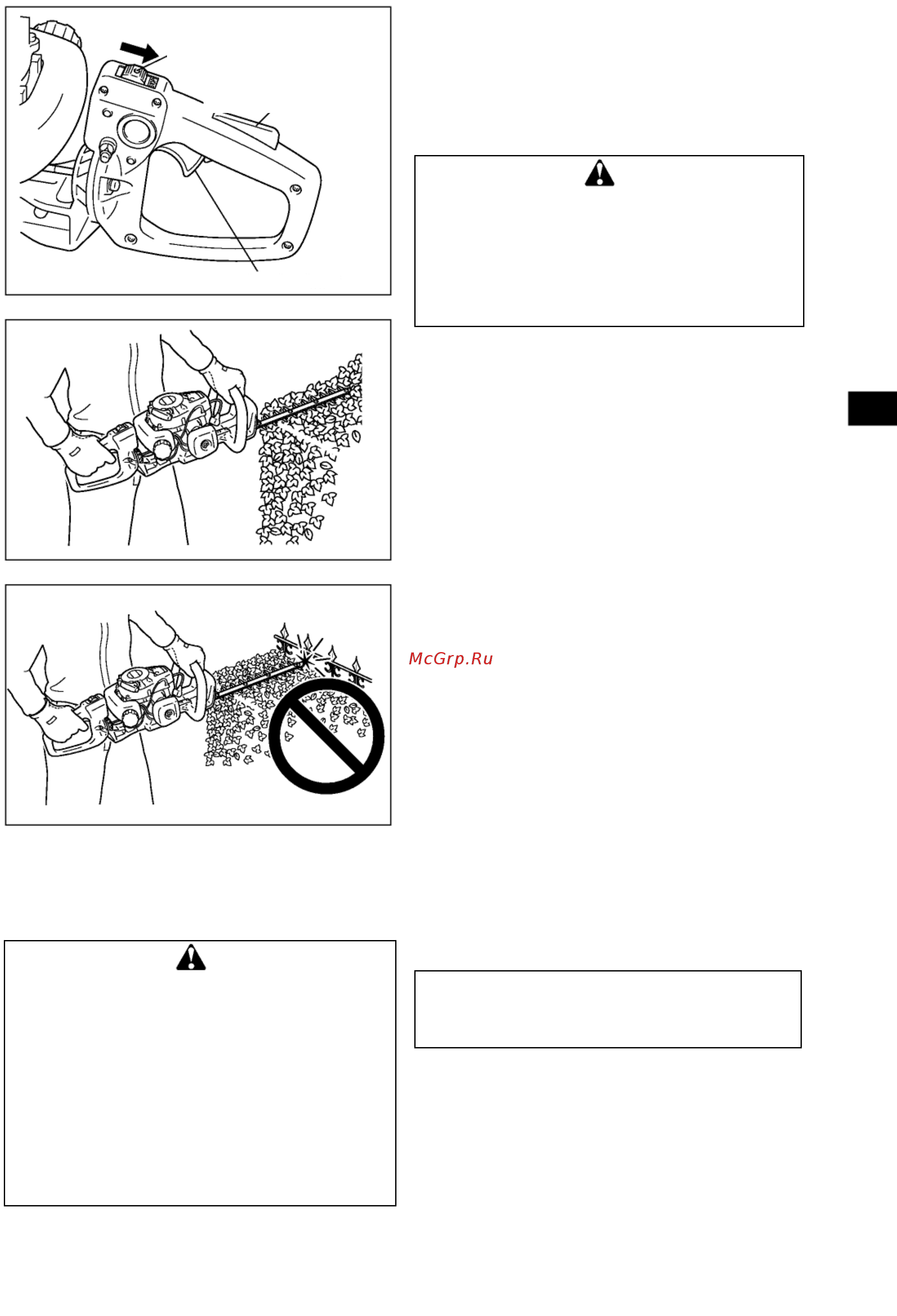 McGrp.Ru